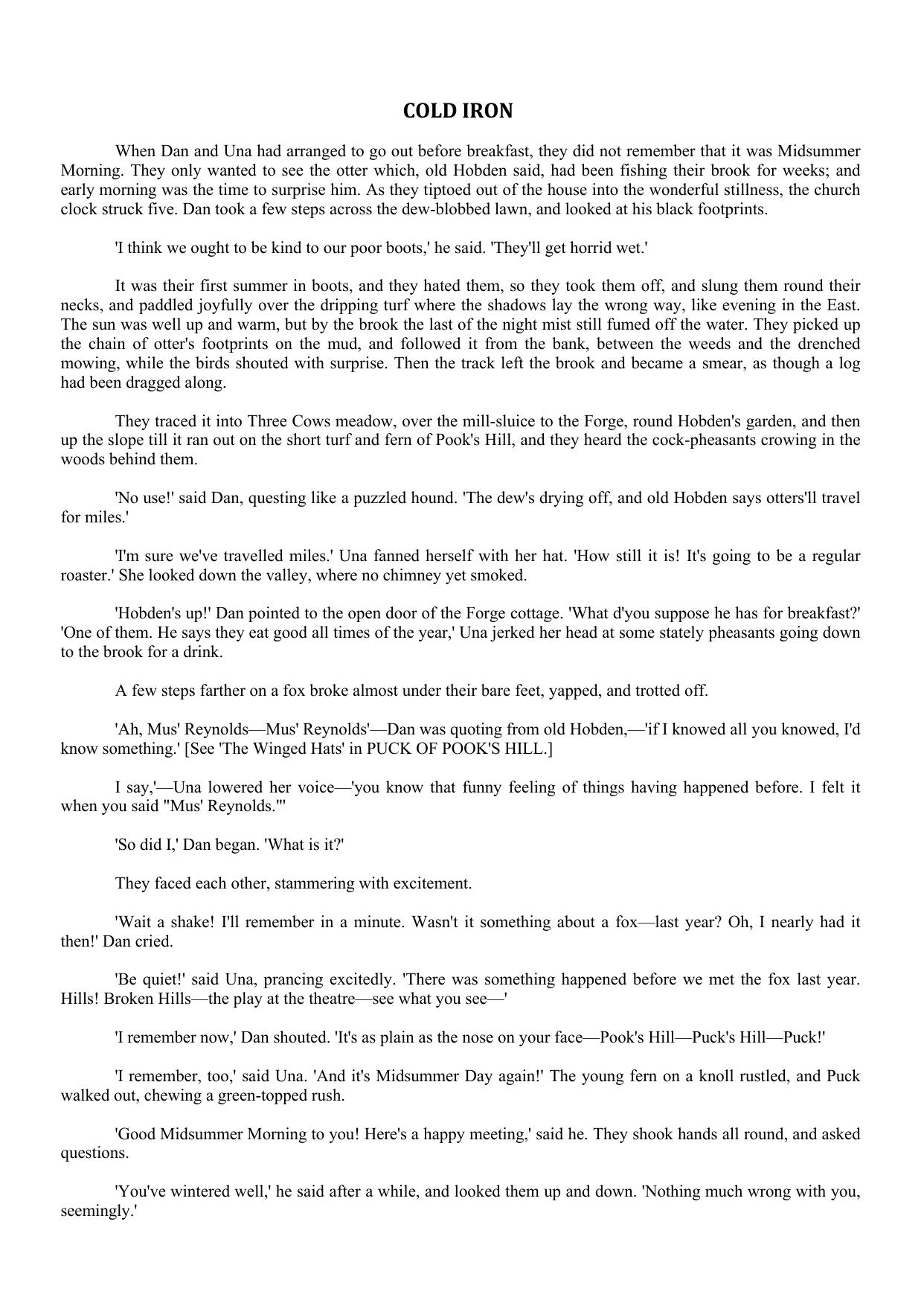 COLD IRON

When Dan and Una had arranged to go out before breakfast, they did not remember that it was Midsummer Morning. They only wanted to see the otter which, old Hobden said, had been fishing their brook for weeks; and early morning was the time to surprise him. As they tiptoed out of the house into the wonderful stillness, the church clock struck five. Dan took a few steps across the dew-blobbed lawn, and looked at his black footprints.

'I think we ought to be kind to our poor boots,' he said. 'They'll get horrid wet.'

It was their first summer in boots, and they hated them, so they took them off, and slung them round their necks, and paddled joyfully over the dripping turf where the shadows lay the wrong way, like evening in the East. The sun was well up and warm, but by the brook the last of the night mist still fumed off the water. They picked up the chain of otter's footprints on the mud, and followed it from the bank, between the weeds and the drenched mowing, while the birds shouted with surprise. Then the track left the brook and became a smear, as though a log had been dragged along.

They traced it into Three Cows meadow, over the mill-sluice to the Forge, round Hobden's garden, and then up the slope till it ran out on the short turf and fern of Pook's Hill, and they heard the cock-pheasants crowing in the woods behind them.

'No use!' said Dan, questing like a puzzled hound. 'The dew's drying off, and old Hobden says otters'll travel for miles.'

'I'm sure we've travelled miles.' Una fanned herself with her hat. 'How still it is! It's going to be a regular roaster.' She looked down the valley, where no chimney yet smoked.

'Hobden's up!' Dan pointed to the open door of the Forge cottage. 'What d'you suppose he has for breakfast?' 'One of them. He says they eat good all times of the year,' Una jerked her head at some stately pheasants going down to the brook for a drink.

A few steps farther on a fox broke almost under their bare feet, yapped, and trotted off.

'Ah, Mus' Reynolds—Mus' Reynolds'—Dan was quoting from old Hobden,—'if I knowed all you knowed, I'd know something.' [See 'The Winged Hats' in PUCK OF POOK'S HILL.]

I say,'—Una lowered her voice—'you know that funny feeling of things having happened before. I felt it when you said "Mus' Reynolds."'

'So did I,' Dan began. 'What is it?'

They faced each other, stammering with excitement.

'Wait a shake! I'll remember in a minute. Wasn't it something about a fox—last year? Oh, I nearly had it then!' Dan cried.

'Be quiet!' said Una, prancing excitedly. 'There was something happened before we met the fox last year. Hills! Broken Hills—the play at the theatre—see what you see—'

'I remember now,' Dan shouted. 'It's as plain as the nose on your face—Pook's Hill—Puck's Hill—Puck!'

'I remember, too,' said Una. 'And it's Midsummer Day again!' The young fern on a knoll rustled, and Puck walked out, chewing a green-topped rush.

'Good Midsummer Morning to you! Here's a happy meeting,' said he. They shook hands all round, and asked questions.

'You've wintered well,' he said after a while, and looked them up and down. 'Nothing much wrong with you, seemingly.'